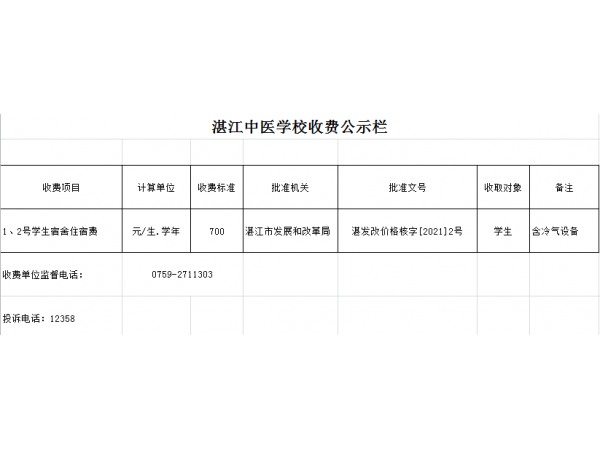 湛江中医学校收费公示栏

| 收费项目 | 计算单位 | 收费标准 | 批准机关 | 批准文号 | 收取对象 | 备注 |
|---|---|---|---|---|---|---|
| 1、2号学生宿舍住宿费 | 元/生.学年 | 700 | 湛江市发展和改革局 | 湛发改价格核字[2021]2号 | 学生 | 含冷气设备 |

收费单位监督电话： 0759-2711303

投诉电话：12358